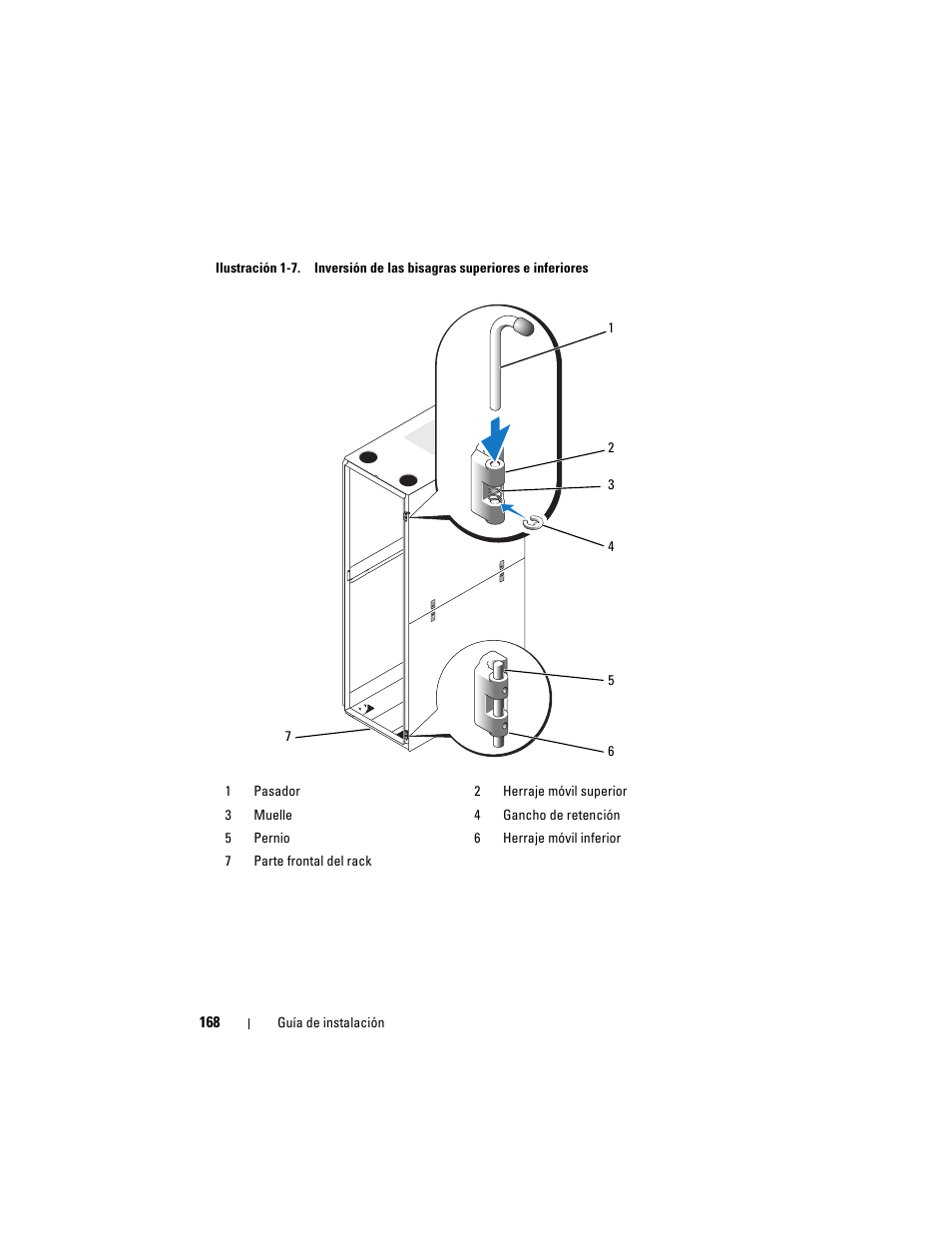 Ilustración 1-7. Inversión de las bisagras superiores e inferiores

1

2

3

4

5

6

7

| 1 | Pasador | 2 | Herraje móvil superior |
|---|---|---|---|
| 3 | Muelle | 4 | Gancho de retención |
| 5 | Pernio | 6 | Herraje móvil inferior |
| 7 | Parte frontal del rack | | |

168 | Guía de instalación